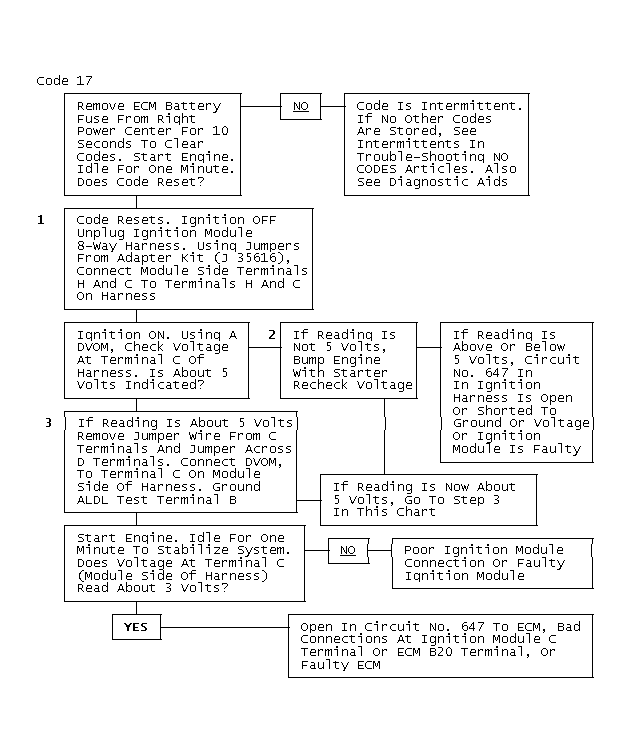 Code 17

Remove ECM Battery Fuse From Right Power Center For 10 Seconds To Clear Codes. Start Engine. Idle For One Minute. Does Code Reset?

NO

Code Is Intermittent. If No Other Codes Are Stored, See Intermittents In Trouble-Shooting NO CODES Articles. Also See Diagnostic Aids

1

Code Resets. Ignition OFF Unplug Ignition Module 8-Way Harness. Using Jumpers From Adapter Kit (J 35616), Connect Module Side Terminals H And C To Terminals H And C On Harness

Ignition ON. Using A DVOM, Check Voltage At Terminal C Of Harness. Is About 5 Volts Indicated?

2

If Reading Is Not 5 Volts, Bump Engine With Starter Recheck Voltage

If Reading Is Above Or Below 5 Volts, Circuit No. 647 In In Ignition Harness Is Open Or Shorted To Ground Or Voltage Or Ignition Module Is Faulty

3

If Reading Is About 5 Volts Remove Jumper Wire From C Terminals And Jumper Across D Terminals. Connect DVOM, To Terminal C On Module Side Of Harness. Ground ALDL Test Terminal B

If Reading Is Now About 5 Volts, Go To Step 3 In This Chart

Start Engine. Idle For One Minute To Stabilize System. Does Voltage At Terminal C (Module Side Of Harness) Read About 3 Volts?

NO

Poor Ignition Module Connection Or Faulty Ignition Module

YES

Open In Circuit No. 647 To ECM, Bad Connections At Ignition Module C Terminal Or ECM B20 Terminal, Or Faulty ECM